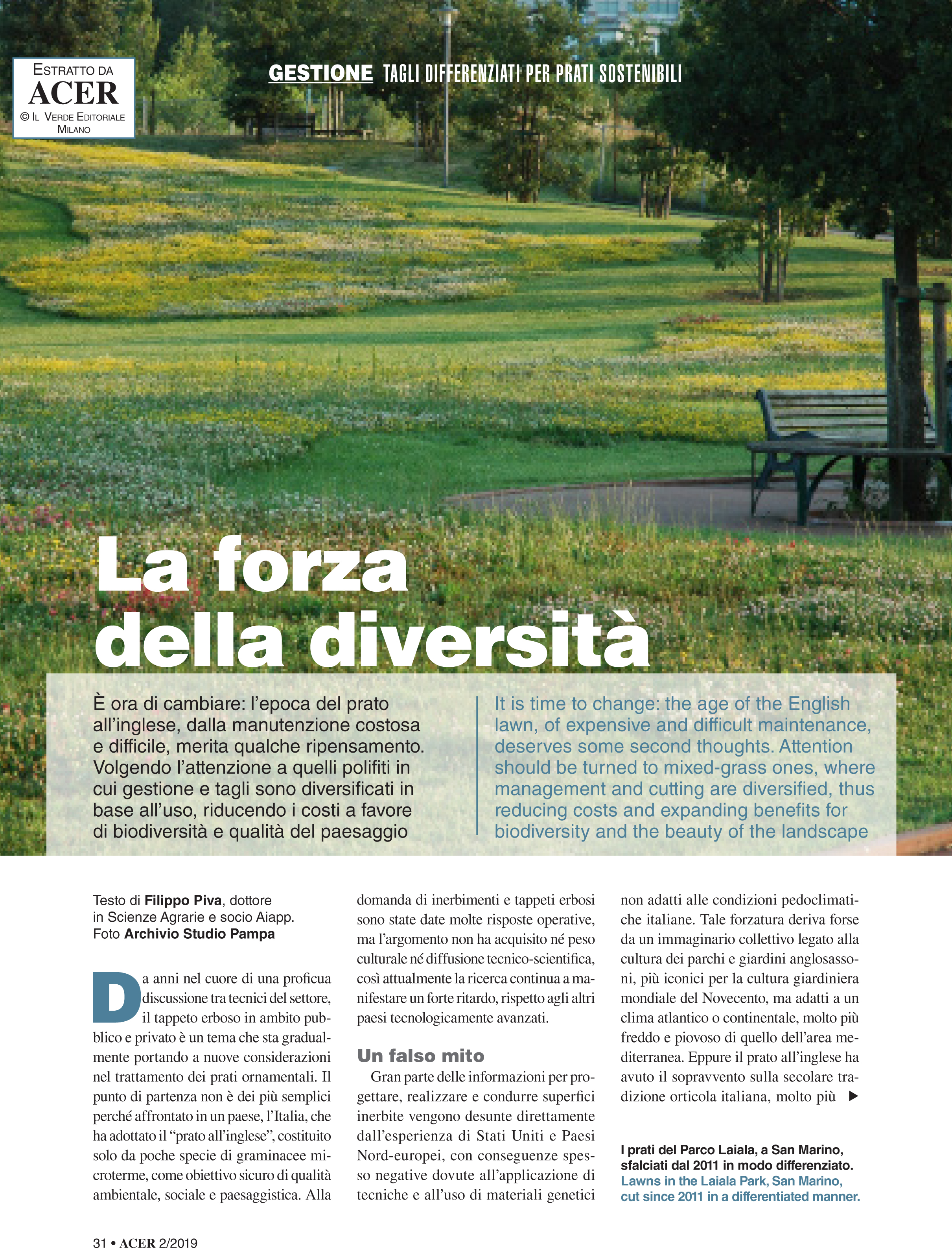 ESTRATTO DA
ACER
© IL VERDE EDITORIALE MILANO

GESTIONE TAGLI DIFFERENZIATI PER PRATI SOSTENIBILI

La forza della diversità

È ora di cambiare: l'epoca del prato all'inglese, dalla manutenzione costosa e difficile, merita qualche ripensamento. Volgendo l'attenzione a quelli polifiti in cui gestione e tagli sono diversificati in base all'uso, riducendo i costi a favore di biodiversità e qualità del paesaggio

It is time to change: the age of the English lawn, of expensive and difficult maintenance, deserves some second thoughts. Attention should be turned to mixed-grass ones, where management and cutting are diversified, thus reducing costs and expanding benefits for biodiversity and the beauty of the landscape

Testo di Filippo Piva, dottore in Scienze Agrarie e socio Aiapp. Foto Archivio Studio Pampa

Da anni nel cuore di una proficua discussione tra tecnici del settore, il tappeto erboso in ambito pubblico e privato è un tema che sta gradualmente portando a nuove considerazioni nel trattamento dei prati ornamentali. Il punto di partenza non è dei più semplici perché affrontato in un paese, l'Italia, che ha adottato il "prato all'inglese", costituito solo da poche specie di graminacee microterme, come obiettivo sicuro di qualità ambientale, sociale e paesaggistica. Alla domanda di inerbimenti e tappeti erbosi sono state date molte risposte operative, ma l'argomento non ha acquisito né peso culturale né diffusione tecnico-scientifica, così attualmente la ricerca continua a manifestare un forte ritardo, rispetto agli altri paesi tecnologicamente avanzati.

Un falso mito

Gran parte delle informazioni per progettare, realizzare e condurre superfici inerbite vengono desunte direttamente dall'esperienza di Stati Uniti e Paesi Nord-europei, con conseguenze spesso negative dovute all'applicazione di tecniche e all'uso di materiali genetici non adatti alle condizioni pedoclimatiche italiane. Tale forzatura deriva forse da un immaginario collettivo legato alla cultura dei parchi e giardini anglosassoni, più iconici per la cultura giardiniera mondiale del Novecento, ma adatti a un clima atlantico o continentale, molto più freddo e piovoso di quello dell'area mediterranea. Eppure il prato all'inglese ha avuto il sopravvento sulla secolare tradizione orticola italiana, molto più ▶

I prati del Parco Laiala, a San Marino, sfalciati dal 2011 in modo differenziato.
Lawns in the Laiala Park, San Marino, cut since 2011 in a differentiated manner.

31 • ACER 2/2019